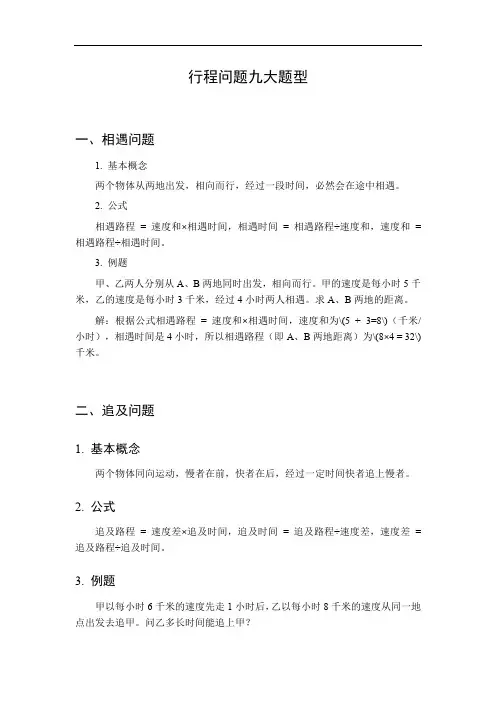 行程问题九大题型

一、相遇问题

1. 基本概念

两个物体从两地出发，相向而行，经过一段时间，必然会在途中相遇。

2. 公式

相遇路程 = 速度和×相遇时间，相遇时间 = 相遇路程÷速度和，速度和 = 相遇路程÷相遇时间。

3. 例题

甲、乙两人分别从 A、B 两地同时出发，相向而行。甲的速度是每小时 5 千米，乙的速度是每小时 3 千米，经过 4 小时两人相遇。求 A、B 两地的距离。

解：根据公式相遇路程 = 速度和×相遇时间，速度和为\(5 + 3=8\)（千米/小时），相遇时间是 4 小时，所以相遇路程（即 A、B 两地距离）为\(8×4 = 32\)千米。

二、追及问题

1. 基本概念

两个物体同向运动，慢者在前，快者在后，经过一定时间快者追上慢者。

2. 公式

追及路程 = 速度差×追及时间，追及时间 = 追及路程÷速度差，速度差 = 追及路程÷追及时间。

3. 例题

甲以每小时 6 千米的速度先走 1 小时后，乙以每小时 8 千米的速度从同一地点出发去追甲。问乙多长时间能追上甲？